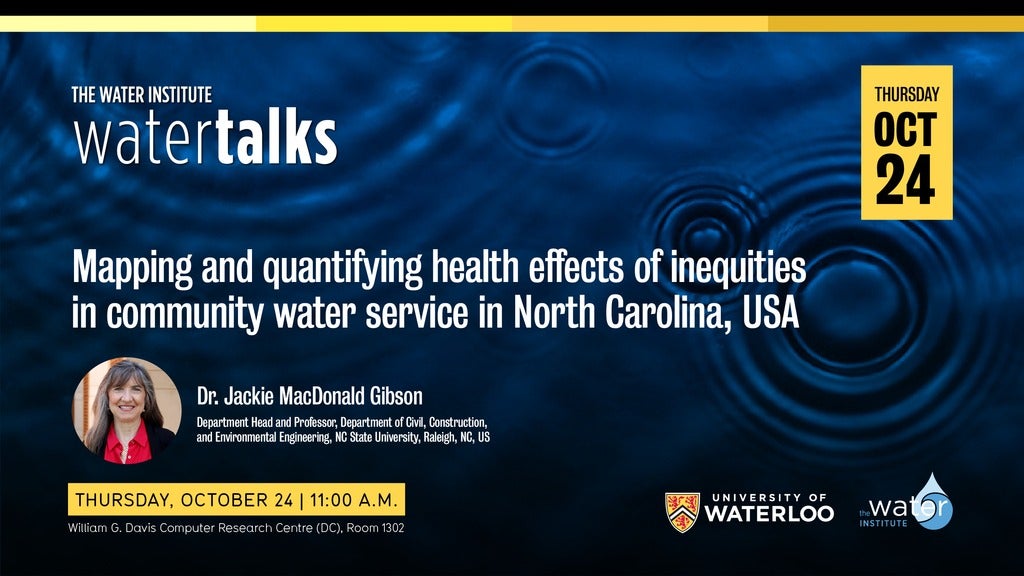 THE WATER INSTITUTE
watertalks

THURSDAY
OCT
24

Mapping and quantifying health effects of inequities in community water service in North Carolina, USA

Dr. Jackie MacDonald Gibson
Department Head and Professor, Department of Civil, Construction, and Environmental Engineering, NC State University, Raleigh, NC, US

THURSDAY, OCTOBER 24 | 11:00 A.M.
William G. Davis Computer Research Centre (DC), Room 1302

UNIVERSITY OF WATERLOO

the water INSTITUTE